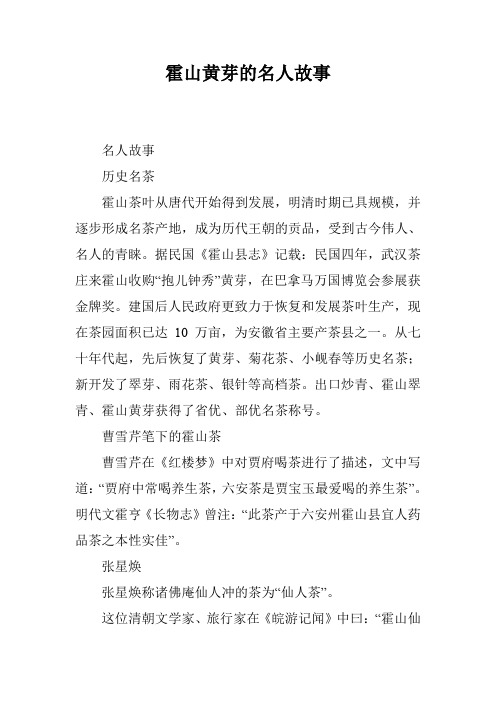 霍山黄芽的名人故事

名人故事

历史名茶

霍山茶叶从唐代开始得到发展，明清时期已具规模，并逐步形成名茶产地，成为历代王朝的贡品，受到古今伟人、名人的青睐。据民国《霍山县志》记载：民国四年，武汉茶庄来霍山收购“抱儿钟秀”黄芽，在巴拿马万国博览会参展获金牌奖。建国后人民政府更致力于恢复和发展茶叶生产，现在茶园面积已达 10 万亩，为安徽省主要产茶县之一。从七十年代起，先后恢复了黄芽、菊花茶、小岘春等历史名茶；新开发了翠芽、雨花茶、银针等高档茶。出口炒青、霍山翠青、霍山黄芽获得了省优、部优名茶称号。

曹雪芹笔下的霍山茶

曹雪芹在《红楼梦》中对贾府喝茶进行了描述，文中写道：“贾府中常喝养生茶，六安茶是贾宝玉最爱喝的养生茶”。明代文霍亨《长物志》曾注：“此茶产于六安州霍山县宜人药品茶之本性实佳”。

张星焕

张星焕称诸佛庵仙人冲的茶为“仙人茶”。

这位清朝文学家、旅行家在《皖游记闻》中曰：“霍山仙